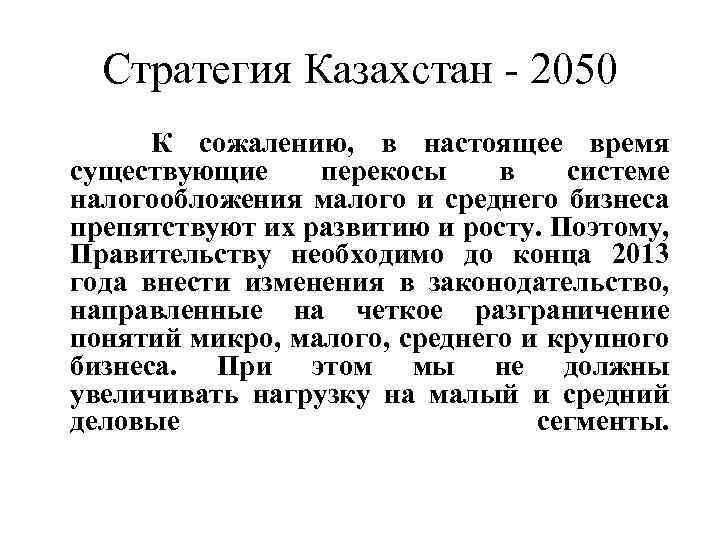 Стратегия Казахстан - 2050

К сожалению, в настоящее время существующие перекосы в системе налогообложения малого и среднего бизнеса препятствуют их развитию и росту. Поэтому, Правительству необходимо до конца 2013 года внести изменения в законодательство, направленные на четкое разграничение понятий микро, малого, среднего и крупного бизнеса. При этом мы не должны увеличивать нагрузку на малый и средний деловые сегменты.